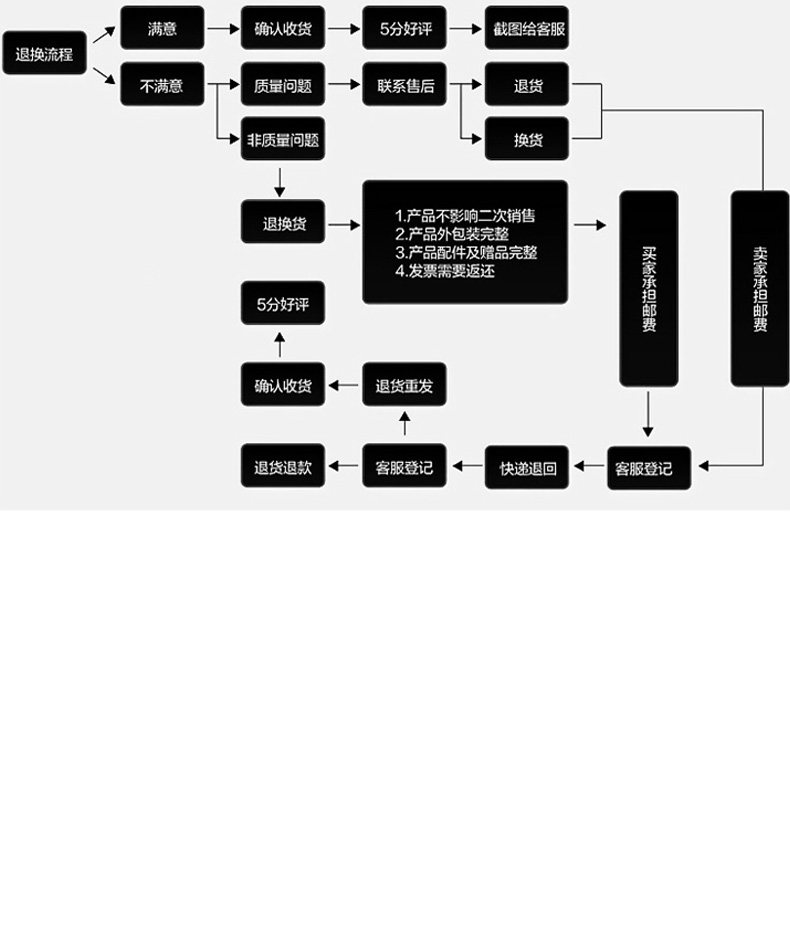 退换流程

满意

确认收货

5分好评

截图给客服

不满意

质量问题

联系售后

退货

换货

非质量问题

退换货

1.产品不影响二次销售
2.产品外包装完整
3.产品配件及赠品完整
4.发票需要返还

买家承担邮费

卖家承担邮费

5分好评

确认收货

退货重发

退货退款

客服登记

快递退回

客服登记